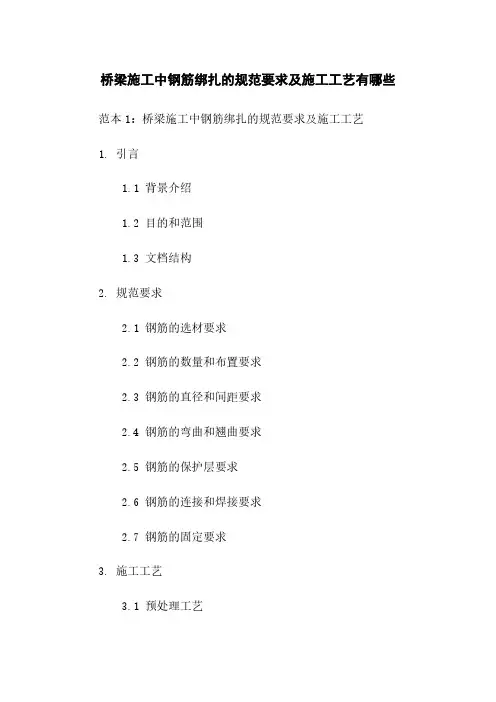 桥梁施工中钢筋绑扎的规范要求及施工工艺有哪些

范本 1：桥梁施工中钢筋绑扎的规范要求及施工工艺

1. 引言

1.1 背景介绍

1.2 目的和范围

1.3 文档结构

2. 规范要求

2.1 钢筋的选材要求

2.2 钢筋的数量和布置要求

2.3 钢筋的直径和间距要求

2.4 钢筋的弯曲和翘曲要求

2.5 钢筋的保护层要求

2.6 钢筋的连接和焊接要求

2.7 钢筋的固定要求

3. 施工工艺

3.1 预处理工艺